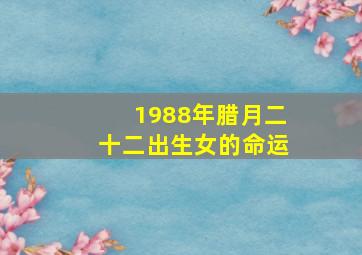 1988年腊月二十二出生女的命运